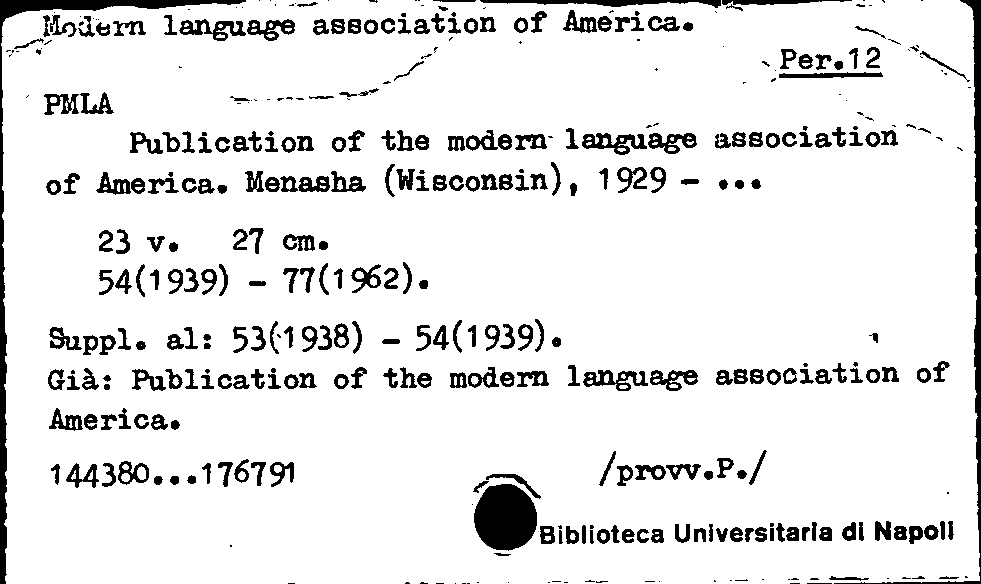 Modern language association of America.

Per.12

PMLA

Publication of the modern language association of America. Menasha (Wisconsin), 1929 - ...

23 v. 27 cm.
54(1939) - 77(1962).

Suppl. al: 53(1938) - 54(1939).
Già: Publication of the modern language association of America.

144380...176791

/provv.P./

Biblioteca Universitaria di Napoli